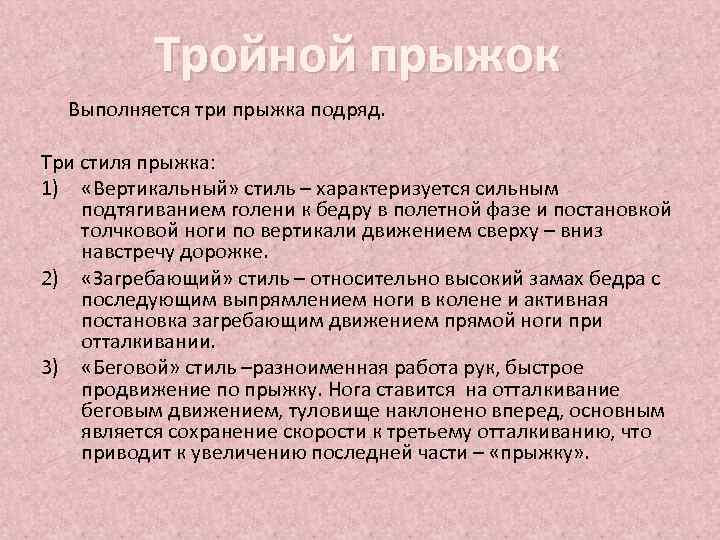 Тройной прыжок

Выполняется три прыжка подряд.

Три стиля прыжка:

1) «Вертикальный» стиль – характеризуется сильным подтягиванием голени к бедру в полетной фазе и постановкой толчковой ноги по вертикали движением сверху – вниз навстречу дорожке.

2) «Загребающий» стиль – относительно высокий замах бедра с последующим выпрямлением ноги в колене и активная постановка загребающим движением прямой ноги при отталкивании.

3) «Беговой» стиль –разноименная работа рук, быстрое продвижение по прыжку. Нога ставится на отталкивание беговым движением, туловище наклонено вперед, основным является сохранение скорости к третьему отталкиванию, что приводит к увеличению последней части – «прыжку».